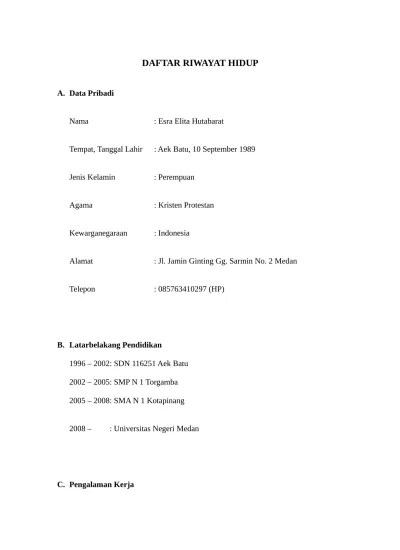 DAFTAR RIWAYAT HIDUP

A. Data Pribadi

Nama : Esra Elita Hutabarat

Tempat, Tanggal Lahir : Aek Batu, 10 September 1989

Jenis Kelamin : Perempuan

Agama : Kristen Protestan

Kewarganegaraan : Indonesia

Alamat : Jl. Jamin Ginting Gg. Sarmin No. 2 Medan

Telepon : 085763410297 (HP)

B. Latarbelakang Pendidikan

1996 – 2002: SDN 116251 Aek Batu

2002 – 2005: SMP N 1 Torgamba

2005 – 2008: SMA N 1 Kotapinang

2008 – : Universitas Negeri Medan

C. Pengalaman Kerja